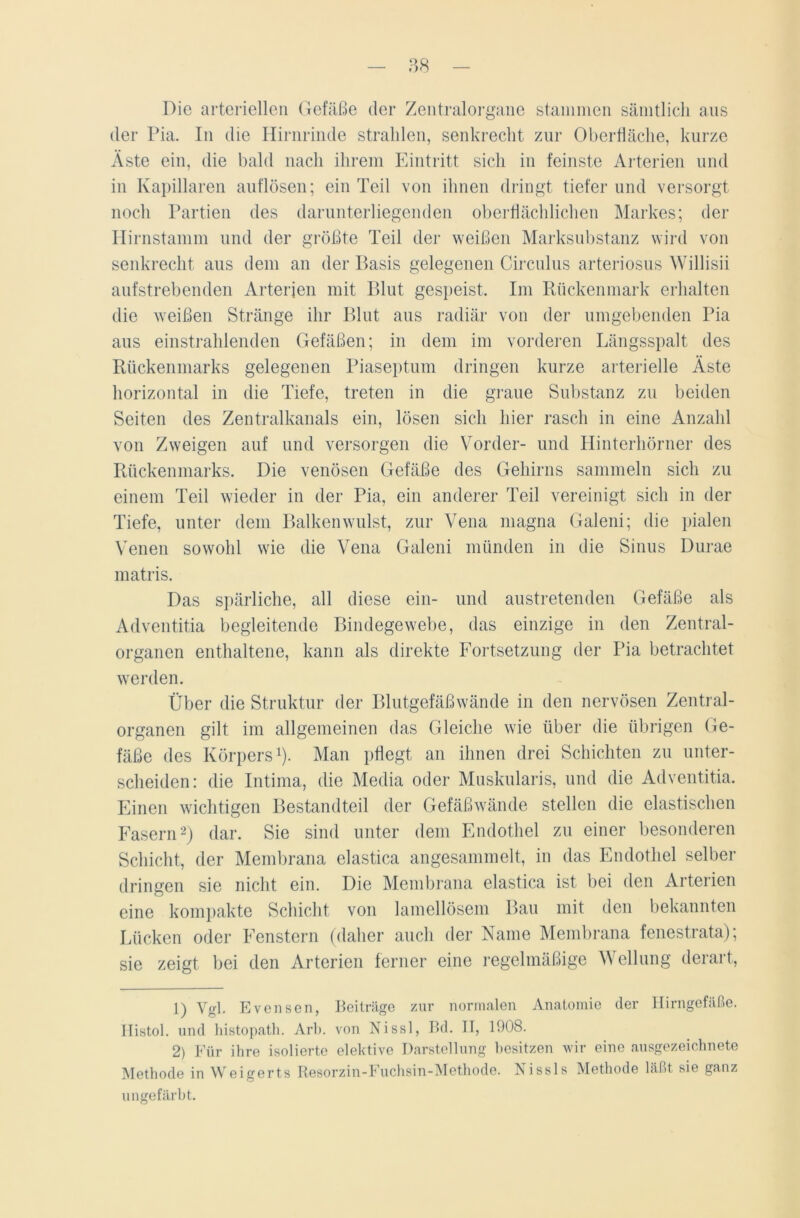 — 38 —

Die arteriellen Gefäße der Zentralorgane stammen sämtlich aus der Pia. In die Hirnrinde strahlen, senkrecht zur Oberfläche, kurze Äste ein, die bald nach ihrem Eintritt sich in feinste Arterien und in Kapillaren auflösen; ein Teil von ihnen dringt tiefer und versorgt noch Partien des darunterliegenden oberflächlichen Markes; der Hirnstamm und der größte Teil der weißen Marksubstanz wird von senkrecht aus dem an der Basis gelegenen Circulus arteriosus Willisii aufstrebenden Arterien mit Blut gespeist. Im Rückenmark erhalten die weißen Stränge ihr Blut aus radiär von der umgebenden Pia aus einstrahlenden Gefäßen; in dem im vorderen Längsspalt des Rückenmarks gelegenen Piaseptum dringen kurze arterielle Äste horizontal in die Tiefe, treten in die graue Substanz zu beiden Seiten des Zentralkanals ein, lösen sich hier rasch in eine Anzahl von Zweigen auf und versorgen die Vorder- und Hinterhörner des Rückenmarks. Die venösen Gefäße des Gehirns sammeln sich zu einem Teil wieder in der Pia, ein anderer Teil vereinigt sich in der Tiefe, unter dem Balkenwulst, zur Vena magna Galeni; die pialen Venen sowohl wie die Vena Galeni münden in die Sinus Durae matris.

Das spärliche, all diese ein- und austretenden Gefäße als Adventitia begleitende Bindegewebe, das einzige in den Zentralorganen enthaltene, kann als direkte Fortsetzung der Pia betrachtet werden.

Über die Struktur der Blutgefäßwände in den nervösen Zentralorganen gilt im allgemeinen das Gleiche wie über die übrigen Gefäße des Körpers¹). Man pflegt an ihnen drei Schichten zu unterscheiden: die Intima, die Media oder Muskularis, und die Adventitia. Einen wichtigen Bestandteil der Gefäßwände stellen die elastischen Fasern²) dar. Sie sind unter dem Endothel zu einer besonderen Schicht, der Membrana elastica angesammelt, in das Endothel selber dringen sie nicht ein. Die Membrana elastica ist bei den Arterien eine kompakte Schicht von lamellösem Bau mit den bekannten Lücken oder Fenstern (daher auch der Name Membrana fenestrata); sie zeigt bei den Arterien ferner eine regelmäßige Wellung derart,

1) Vgl. Evensen, Beiträge zur normalen Anatomie der Hirngefäße. Histol. und histopath. Arb. von Nissl, Bd. II, 1908.

2) Für ihre isolierte elektive Darstellung besitzen wir eine ausgezeichnete Methode in Weigerts Resorzin-Fuchsin-Methode. Nissls Methode läßt sie ganz ungefärbt.